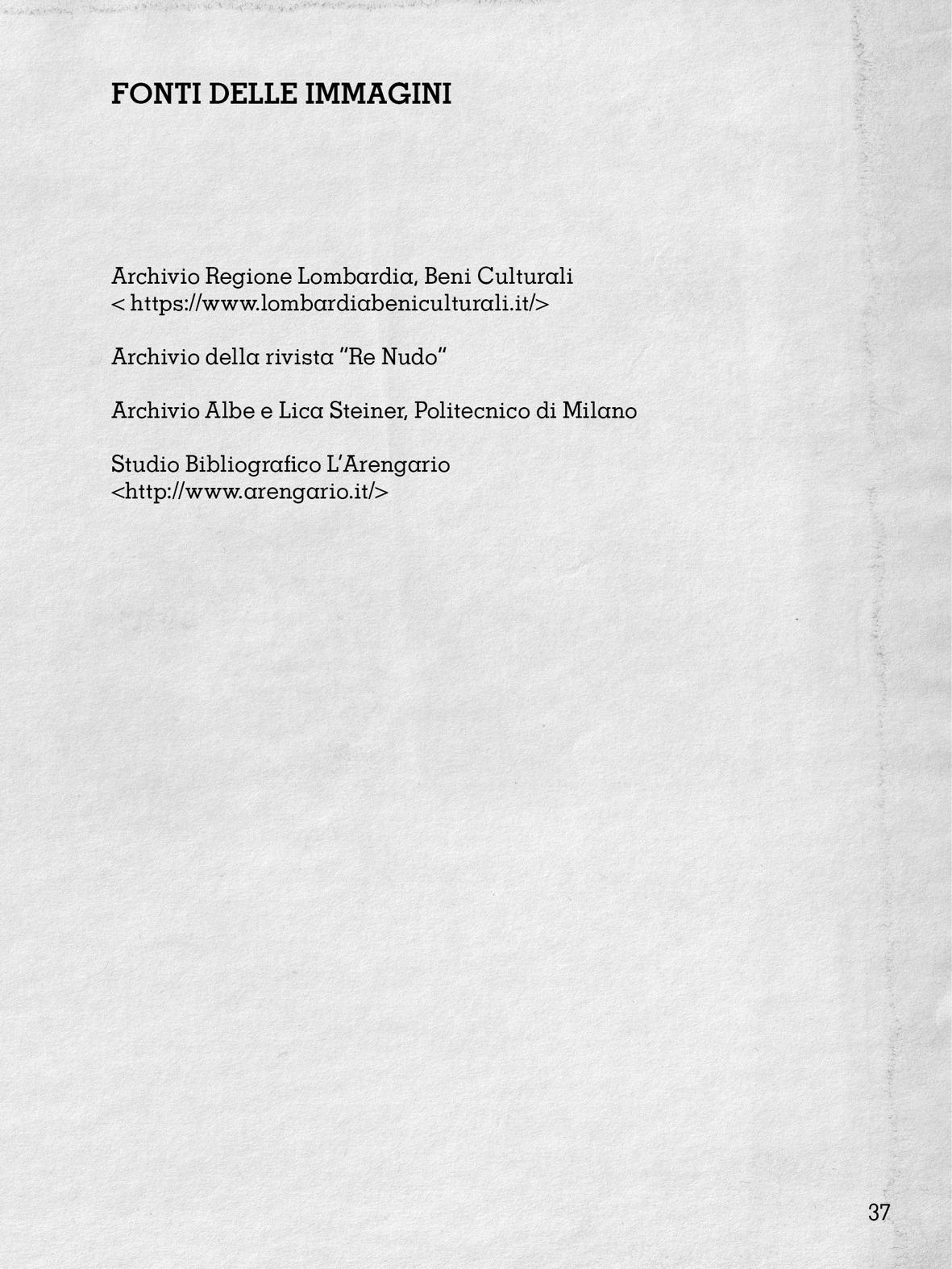 FONTI DELLE IMMAGINI

Archivio Regione Lombardia, Beni Culturali
< https://www.lombardiabeniculturali.it/>

Archivio della rivista "Re Nudo"

Archivio Albe e Lica Steiner, Politecnico di Milano

Studio Bibliografico L'Arengario
<http://www.arengario.it/>

37